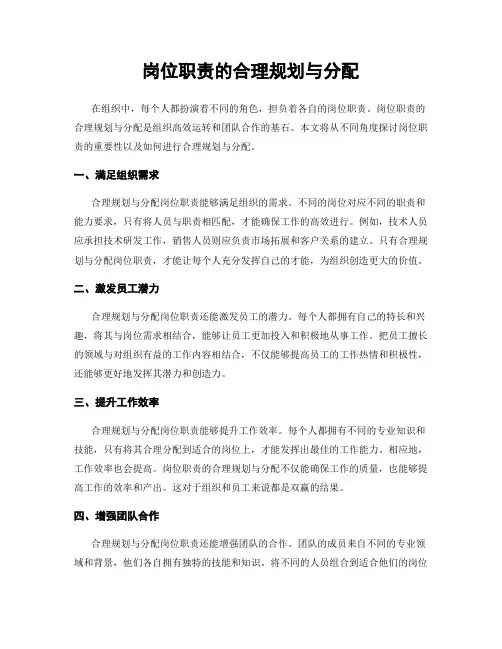 岗位职责的合理规划与分配

在组织中，每个人都扮演着不同的角色，担负着各自的岗位职责。岗位职责的合理规划与分配是组织高效运转和团队合作的基石。本文将从不同角度探讨岗位职责的重要性以及如何进行合理规划与分配。

一、满足组织需求

合理规划与分配岗位职责能够满足组织的需求。不同的岗位对应不同的职责和能力要求，只有将人员与职责相匹配，才能确保工作的高效进行。例如，技术人员应承担技术研发工作，销售人员则应负责市场拓展和客户关系的建立。只有合理规划与分配岗位职责，才能让每个人充分发挥自己的才能，为组织创造更大的价值。

二、激发员工潜力

合理规划与分配岗位职责还能激发员工的潜力。每个人都拥有自己的特长和兴趣，将其与岗位需求相结合，能够让员工更加投入和积极地从事工作。把员工擅长的领域与对组织有益的工作内容相结合，不仅能够提高员工的工作热情和积极性，还能够更好地发挥其潜力和创造力。

三、提升工作效率

合理规划与分配岗位职责能够提升工作效率。每个人都拥有不同的专业知识和技能，只有将其合理分配到适合的岗位上，才能发挥出最佳的工作能力。相应地，工作效率也会提高。岗位职责的合理规划与分配不仅能确保工作的质量，也能够提高工作的效率和产出。这对于组织和员工来说都是双赢的结果。

四、增强团队合作

合理规划与分配岗位职责还能增强团队的合作。团队的成员来自不同的专业领域和背景，他们各自拥有独特的技能和知识。将不同的人员组合到适合他们的岗位